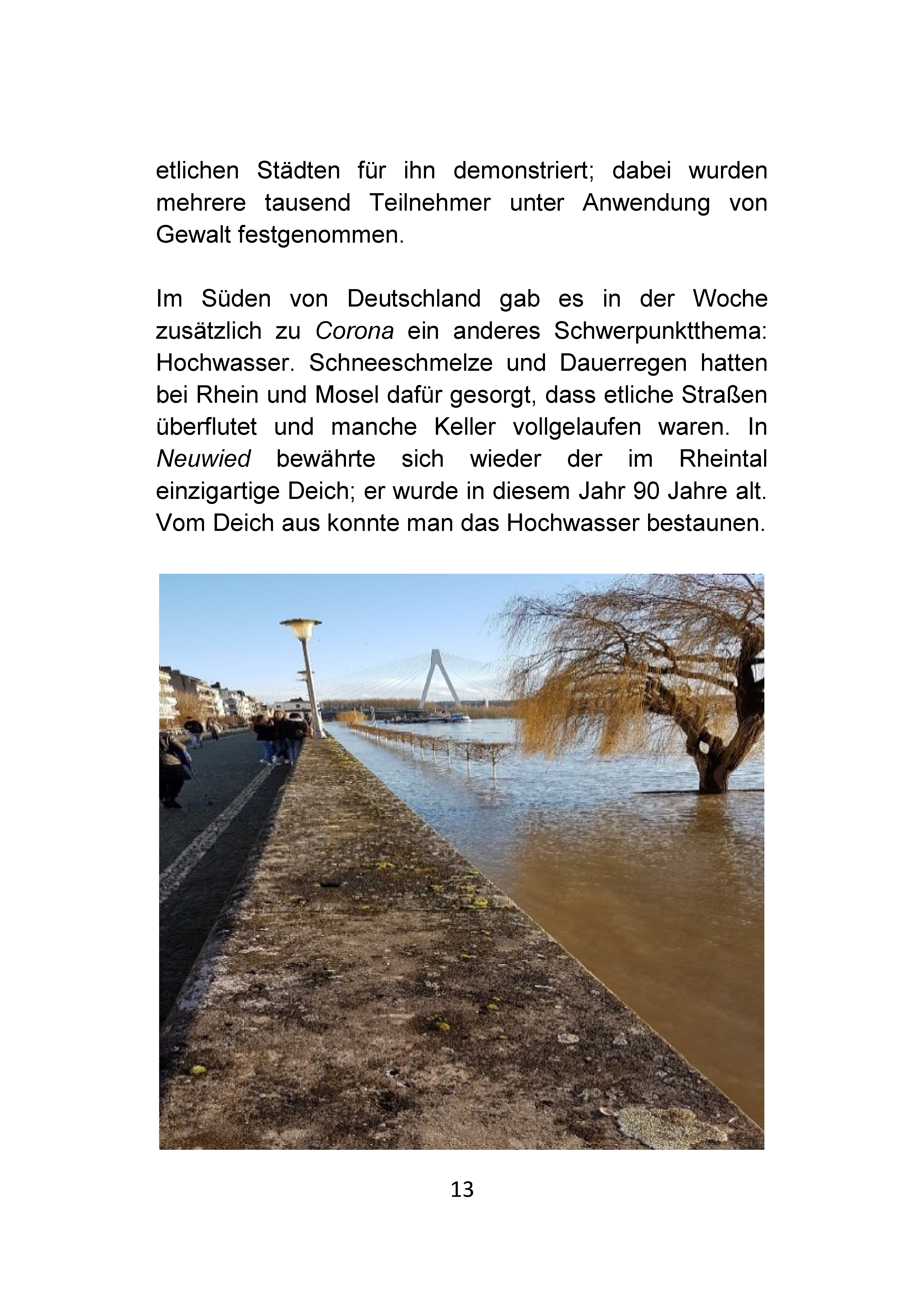 etlichen Städten für ihn demonstriert; dabei wurden mehrere tausend Teilnehmer unter Anwendung von Gewalt festgenommen.

Im Süden von Deutschland gab es in der Woche zusätzlich zu Corona ein anderes Schwerpunktthema: Hochwasser. Schneeschmelze und Dauerregen hatten bei Rhein und Mosel dafür gesorgt, dass etliche Straßen überflutet und manche Keller vollgelaufen waren. In Neuwied bewährte sich wieder der im Rheintal einzigartige Deich; er wurde in diesem Jahr 90 Jahre alt. Vom Deich aus konnte man das Hochwasser bestaunen.

13